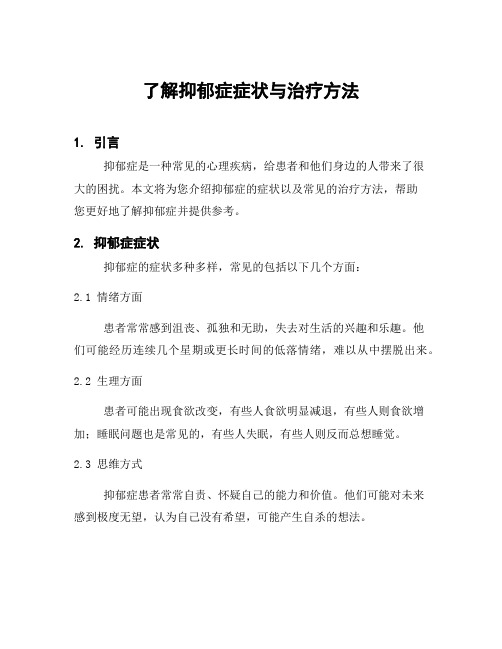 了解抑郁症症状与治疗方法

1. 引言

抑郁症是一种常见的心理疾病，给患者和他们身边的人带来了很大的困扰。本文将为您介绍抑郁症的症状以及常见的治疗方法，帮助您更好地了解抑郁症并提供参考。

2. 抑郁症症状

抑郁症的症状多种多样，常见的包括以下几个方面：

2.1 情绪方面

患者常常感到沮丧、孤独和无助，失去对生活的兴趣和乐趣。他们可能经历连续几个星期或更长时间的低落情绪，难以从中摆脱出来。

2.2 生理方面

患者可能出现食欲改变，有些人食欲明显减退，有些人则食欲增加；睡眠问题也是常见的，有些人失眠，有些人则反而总想睡觉。

2.3 思维方式

抑郁症患者常常自责、怀疑自己的能力和价值。他们可能对未来感到极度无望，认为自己没有希望，可能产生自杀的想法。